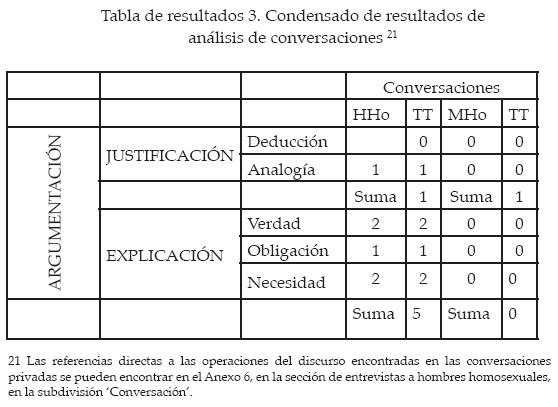 Tabla de resultados 3. Condensado de resultados de análisis de conversaciones $^{21}$

| | | | Conversaciones | | | |
|---|---|---|---|---|---|---|
| | | | HHo | TT | MHo | TT |
| ARGUMENTACIÓN | JUSTIFICACIÓN | Deducción | | 0 | 0 | 0 |
| | | Analogía | 1 | 1 | 0 | 0 |
| | | | Suma | 1 | Suma | 1 |
| | EXPLICACIÓN | Verdad | 2 | 2 | 0 | 0 |
| | | Obligación | 1 | 1 | 0 | 0 |
| | | Necesidad | 2 | 2 | 0 | 0 |
| | | | Suma | 5 | Suma | 0 |

21 Las referencias directas a las operaciones del discurso encontradas en las conversaciones privadas se pueden encontrar en el Anexo 6, en la sección de entrevistas a hombres homosexuales, en la subdivisión 'Conversación'.